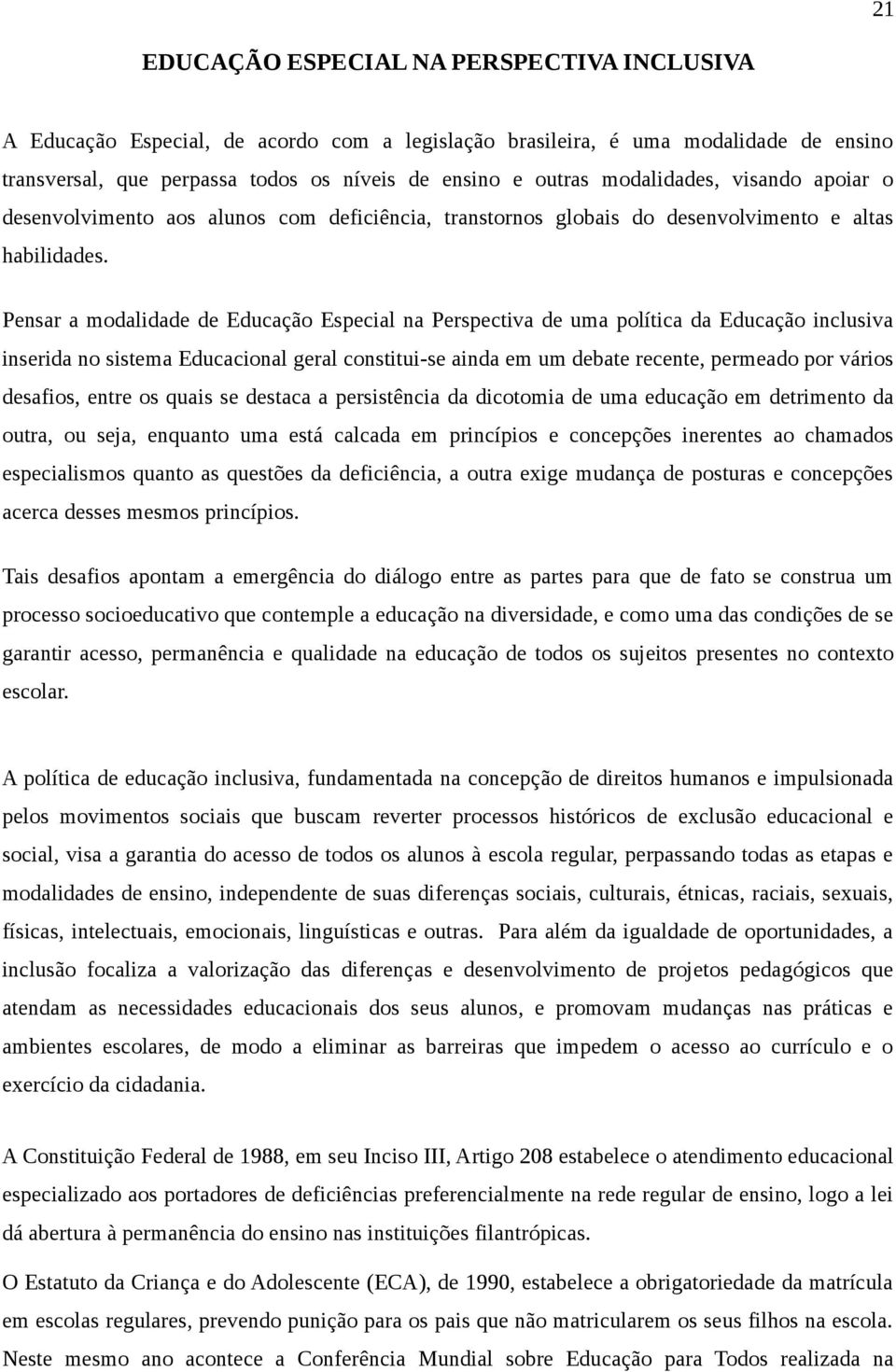 21

EDUCAÇÃO ESPECIAL NA PERSPECTIVA INCLUSIVA

A Educação Especial, de acordo com a legislação brasileira, é uma modalidade de ensino transversal, que perpassa todos os níveis de ensino e outras modalidades, visando apoiar o desenvolvimento aos alunos com deficiência, transtornos globais do desenvolvimento e altas habilidades.

Pensar a modalidade de Educação Especial na Perspectiva de uma política da Educação inclusiva inserida no sistema Educacional geral constitui-se ainda em um debate recente, permeado por vários desafios, entre os quais se destaca a persistência da dicotomia de uma educação em detrimento da outra, ou seja, enquanto uma está calcada em princípios e concepções inerentes ao chamados especialismos quanto as questões da deficiência, a outra exige mudança de posturas e concepções acerca desses mesmos princípios.

Tais desafios apontam a emergência do diálogo entre as partes para que de fato se construa um processo socioeducativo que contemple a educação na diversidade, e como uma das condições de se garantir acesso, permanência e qualidade na educação de todos os sujeitos presentes no contexto escolar.

A política de educação inclusiva, fundamentada na concepção de direitos humanos e impulsionada pelos movimentos sociais que buscam reverter processos históricos de exclusão educacional e social, visa a garantia do acesso de todos os alunos à escola regular, perpassando todas as etapas e modalidades de ensino, independente de suas diferenças sociais, culturais, étnicas, raciais, sexuais, físicas, intelectuais, emocionais, linguísticas e outras. Para além da igualdade de oportunidades, a inclusão focaliza a valorização das diferenças e desenvolvimento de projetos pedagógicos que atendam as necessidades educacionais dos seus alunos, e promovam mudanças nas práticas e ambientes escolares, de modo a eliminar as barreiras que impedem o acesso ao currículo e o exercício da cidadania.

A Constituição Federal de 1988, em seu Inciso III, Artigo 208 estabelece o atendimento educacional especializado aos portadores de deficiências preferencialmente na rede regular de ensino, logo a lei dá abertura à permanência do ensino nas instituições filantrópicas.

O Estatuto da Criança e do Adolescente (ECA), de 1990, estabelece a obrigatoriedade da matrícula em escolas regulares, prevendo punição para os pais que não matricularem os seus filhos na escola. Neste mesmo ano acontece a Conferência Mundial sobre Educação para Todos realizada na